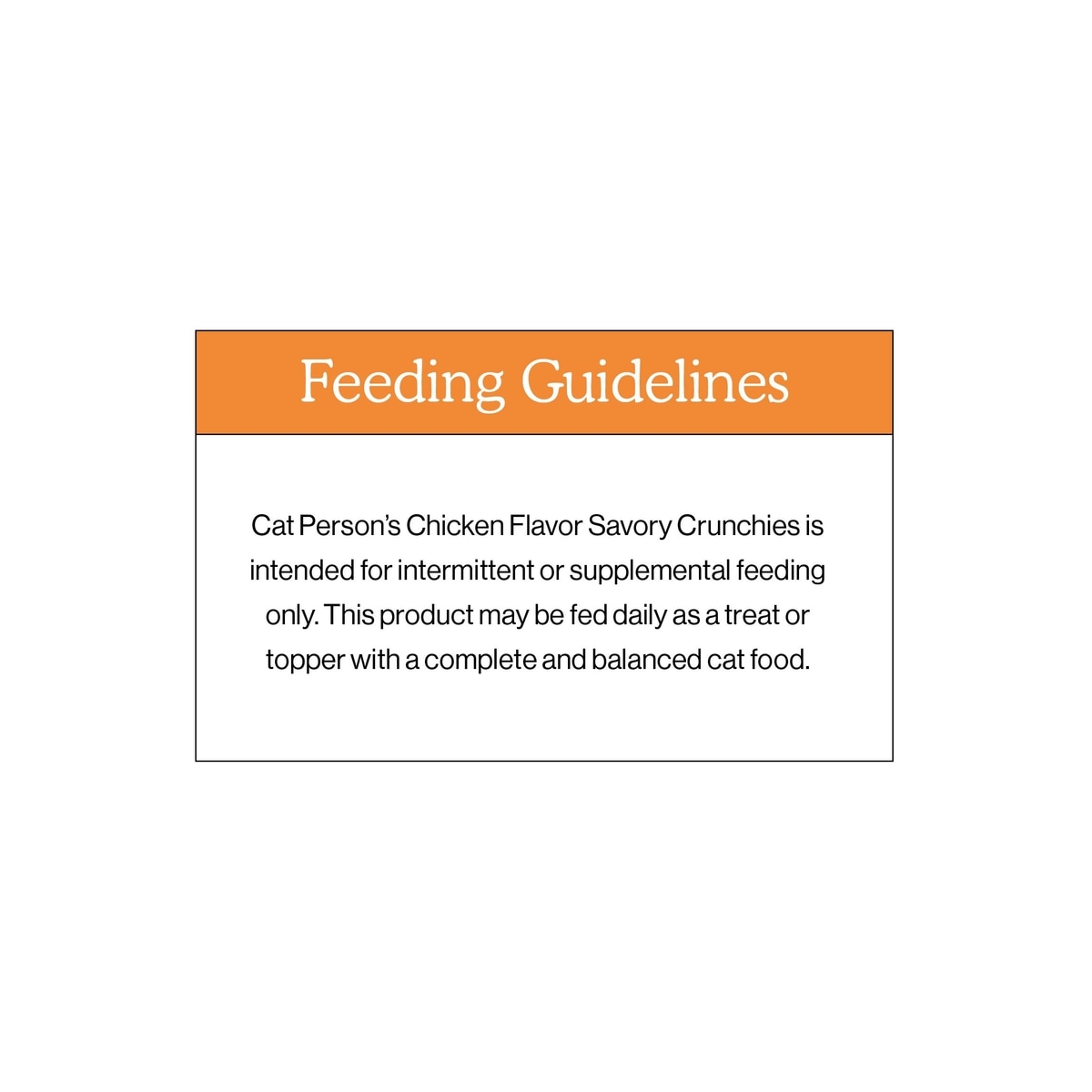 Feeding Guidelines

Cat Person's Chicken Flavor Savory Crunchies is intended for intermittent or supplemental feeding only. This product may be fed daily as a treat or topper with a complete and balanced cat food.